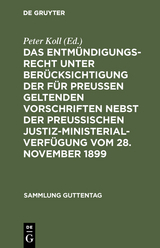 DE GRUYTER

Peter Koll (Ed.)

DAS ENTMÜNDIGUNGSRECHT UNTER BERÜCKSICHTIGUNG DER FÜR PREUSSEN GELTENDEN VORSCHRIFTEN NEBST DER PREUSSISCHEN JUSTIZ-MINISTERIALVERFÜGUNG VOM 28. NOVEMBER 1899

SAMMLUNG GUTTENTAG

DE G